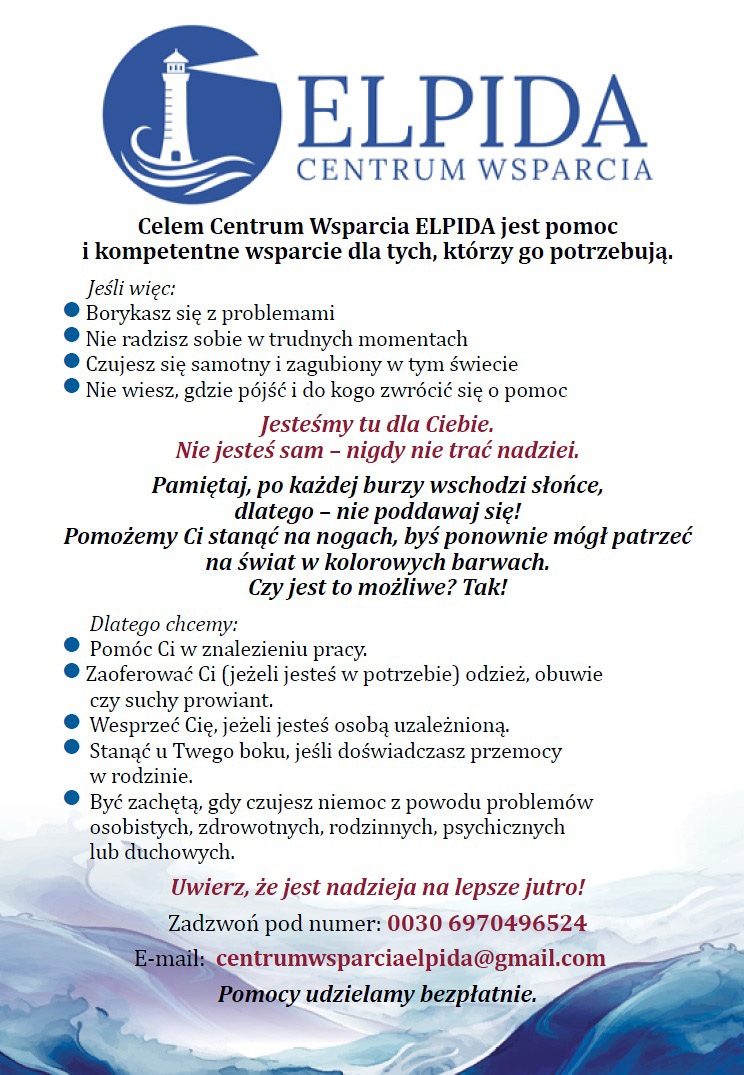 ELPIDA
CENTRUM WSPARCIA

Celem Centrum Wsparcia ELPIDA jest pomoc i kompetentne wsparcie dla tych, którzy go potrzebują.

Jeśli więc:
- Borykasz się z problemami
- Nie radzisz sobie w trudnych momentach
- Czujesz się samotny i zagubiony w tym świecie
- Nie wiesz, gdzie pójść i do kogo zwrócić się o pomoc

Jesteśmy tu dla Ciebie.
Nie jesteś sam – nigdy nie trać nadziei.

Pamiętaj, po każdej burzy wschodzi słońce, dlatego – nie poddawaj się!
Pomożemy Ci stanąć na nogach, byś ponownie mógł patrzeć na świat w kolorowych barwach.
Czy jest to możliwe? Tak!

Dlatego chcemy:
- Pomóc Ci w znalezieniu pracy.
- Zaoferować Ci (jeżeli jesteś w potrzebie) odzież, obuwie czy suchy prowiant.
- Wesprzeć Cię, jeżeli jesteś osobą uzależnioną.
- Stanąć u Twego boku, jeśli doświadczasz przemocy w rodzinie.
- Być zachętą, gdy czujesz niemoc z powodu problemów osobistych, zdrowotnych, rodzinnych, psychicznych lub duchowych.

Uwierz, że jest nadzieja na lepsze jutro!

Zadzwoń pod numer: 0030 6970496524

E-mail: centrumwsparciaelpida@gmail.com

Pomocy udzielamy bezpłatnie.